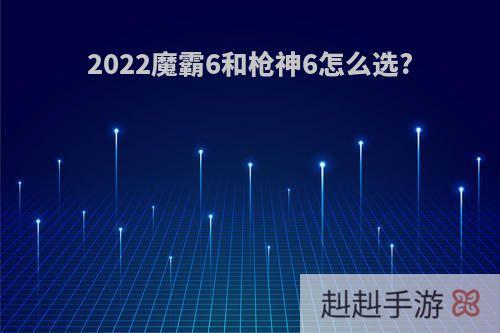 2022魔霸6和枪神6怎么选?

赳赳手游